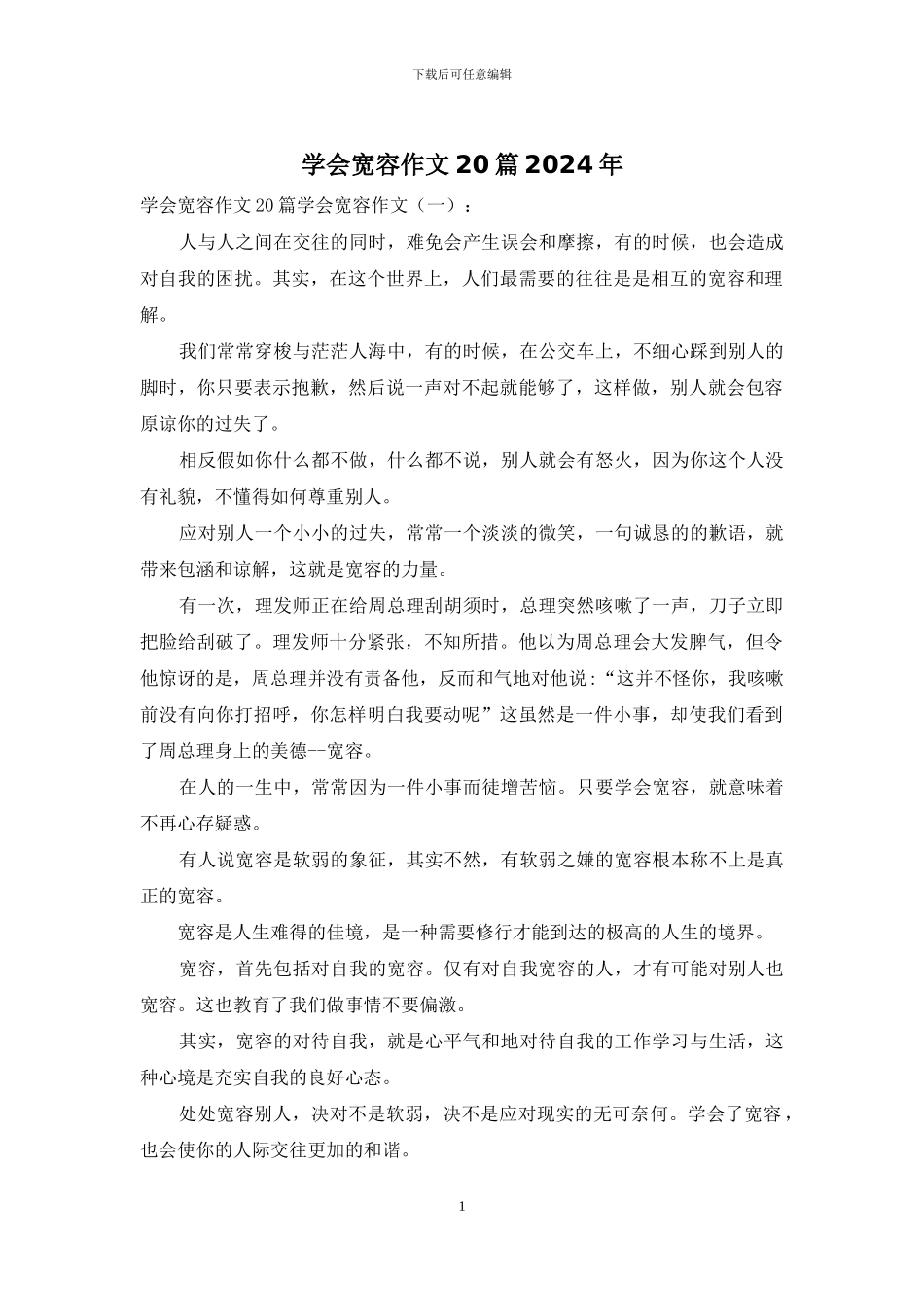 下载后可任意编辑

学会宽容作文20篇2024年

学会宽容作文20篇学会宽容作文（一）：

人与人之间在交往的同时，难免会产生误会和摩擦，有的时候，也会造成对自我的困扰。其实，在这个世界上，人们最需要的往往是是相互的宽容和理解。

我们常常穿梭与茫茫人海中，有的时候，在公交车上，不细心踩到别人的脚时，你只要表示抱歉，然后说一声对不起就能够了，这样做，别人就会包容原谅你的过失了。

相反假如你什么都不做，什么都不说，别人就会有怒火，因为你这个人没有礼貌，不懂得如何尊重别人。

应对别人一个小小的过失，常常一个淡淡的微笑，一句诚恳的的歉语，就带来包涵和谅解，这就是宽容的力量。

有一次，理发师正在给周总理刮胡须时，总理突然咳嗽了一声，刀子立即把脸给刮破了。理发师十分紧张，不知所措。他以为周总理会大发脾气，但令他惊讶的是，周总理并没有责备他，反而和气地对他说：“这并不怪你，我咳嗽前没有向你打招呼，你怎样明白我要动呢”这虽然是一件小事，却使我们看到了周总理身上的美德--宽容。

在人的一生中，常常因为一件小事而徒增苦恼。只要学会宽容，就意味着不再心存疑惑。

有人说宽容是软弱的象征，其实不然，有软弱之嫌的宽容根本称不上是真正的宽容。

宽容是人生难得的佳境，是一种需要修行才能到达的极高的人生的境界。

宽容，首先包括对自我的宽容。仅有对自我宽容的人，才有可能对别人也宽容。这也教育了我们做事情不要偏激。

其实，宽容的对待自我，就是心平气和地对待自我的工作学习与生活，这种心境是充实自我的良好心态。

处处宽容别人，决对不是软弱，决不是应对现实的无可奈何。学会了宽容，也会使你的人际交往更加的和谐。

1